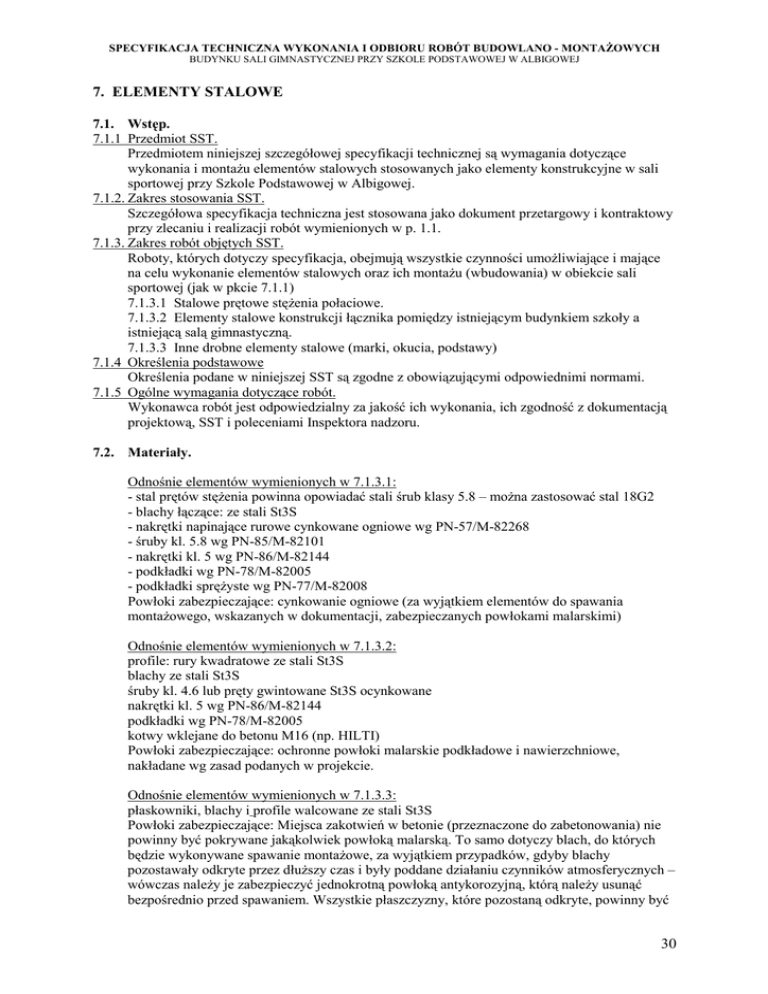 SPECYFIKACJA TECHNICZNA WYKONANIA I ODBIORU ROBÓT BUDOWLANO - MONTAŻOWYCH
BUDYNKU SALI GIMNASTYCZNEJ PRZY SZKOLE PODSTAWOWEJ W ALBIGOWEJ

7. ELEMENTY STALOWE

7.1. Wstęp.
7.1.1 Przedmiot SST.
Przedmiotem niniejszej szczegółowej specyfikacji technicznej są wymagania dotyczące wykonania i montażu elementów stalowych stosowanych jako elementy konstrukcyjne w sali sportowej przy Szkole Podstawowej w Albigowej.
7.1.2. Zakres stosowania SST.
Szczegółowa specyfikacja techniczna jest stosowana jako dokument przetargowy i kontraktowy przy zlecaniu i realizacji robót wymienionych w p. 1.1.
7.1.3. Zakres robót objętych SST.
Roboty, których dotyczy specyfikacja, obejmują wszystkie czynności umożliwiające i mające na celu wykonanie elementów stalowych oraz ich montażu (wbudowania) w obiekcie sali sportowej (jak w pkcie 7.1.1)
7.1.3.1 Stalowe prętowe stężenia połaciowe.
7.1.3.2 Elementy stalowe konstrukcji łącznika pomiędzy istniejącym budynkiem szkoły a istniejącą salą gimnastyczną.
7.1.3.3 Inne drobne elementy stalowe (marki, okucia, podstawy)
7.1.4 Określenia podstawowe
Określenia podane w niniejszej SST są zgodne z obowiązującymi odpowiednimi normami.
7.1.5 Ogólne wymagania dotyczące robót.
Wykonawca robót jest odpowiedzialny za jakość ich wykonania, ich zgodność z dokumentacją projektową, SST i poleceniami Inspektora nadzoru.

7.2. Materiały.

Odnośnie elementów wymienionych w 7.1.3.1:
- stal prętów stężenia powinna opowiadać stali śrub klasy 5.8 – można zastosować stal 18G2
- blachy łączące: ze stali St3S
- nakrętki napinające rurowe cynkowane ogniowe wg PN-57/M-82268
- śruby kl. 5.8 wg PN-85/M-82101
- nakrętki kl. 5 wg PN-86/M-82144
- podkładki wg PN-78/M-82005
- podkładki sprężyste wg PN-77/M-82008
Powłoki zabezpieczające: cynkowanie ogniowe (za wyjątkiem elementów do spawania montażowego, wskazanych w dokumentacji, zabezpieczanych powłokami malarskimi)

Odnośnie elementów wymienionych w 7.1.3.2:
profile: rury kwadratowe ze stali St3S
blachy ze stali St3S
śruby kl. 4.6 lub pręty gwintowane St3S ocynkowane
nakrętki kl. 5 wg PN-86/M-82144
podkładki wg PN-78/M-82005
kotwy wklejane do betonu M16 (np. HILTI)
Powłoki zabezpieczające: ochronne powłoki malarskie podkładowe i nawierzchniowe, nakładane wg zasad podanych w projekcie.

Odnośnie elementów wymienionych w 7.1.3.3:
płaskowniki, blachy i profile walcowane ze stali St3S
Powłoki zabezpieczające: Miejsca zakotwień w betonie (przeznaczone do zabetonowania) nie powinny być pokrywane jakąkolwiek powłoką malarską. To samo dotyczy blach, do których będzie wykonywane spawanie montażowe, za wyjątkiem przypadków, gdyby blachy pozostawały odkryte przez dłuższy czas i były poddane działaniu czynników atmosferycznych – wówczas należy je zabezpieczyć jednokrotną powłoką antykorozyjną, którą należy usunąć bezpośrednio przed spawaniem. Wszystkie płaszczyzny, które pozostaną odkryte, powinny być

30